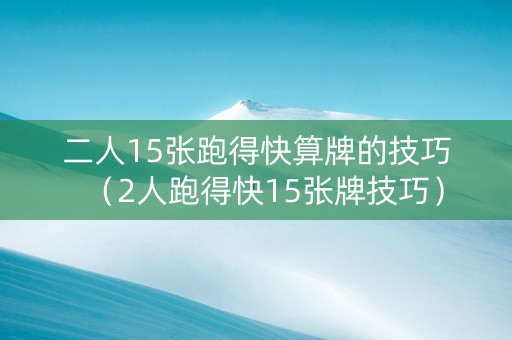 二人15张跑得快算牌的技巧（2人跑得快15张牌技巧）